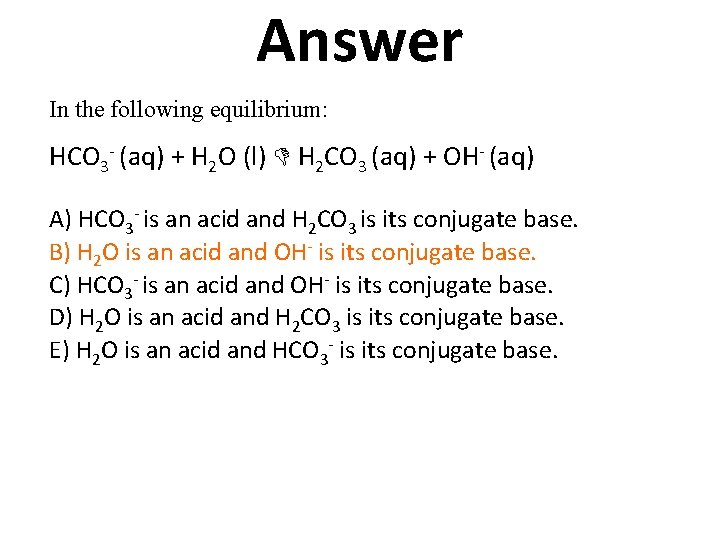 Answer

In the following equilibrium:

$HCO_3^-$ (aq) + $H_2O$ (l) ⇌ $H_2CO_3$ (aq) + $OH^-$ (aq)

A) $HCO_3^-$ is an acid and $H_2CO_3$ is its conjugate base.
B) $H_2O$ is an acid and $OH^-$ is its conjugate base.
C) $HCO_3^-$ is an acid and $OH^-$ is its conjugate base.
D) $H_2O$ is an acid and $H_2CO_3$ is its conjugate base.
E) $H_2O$ is an acid and $HCO_3^-$ is its conjugate base.